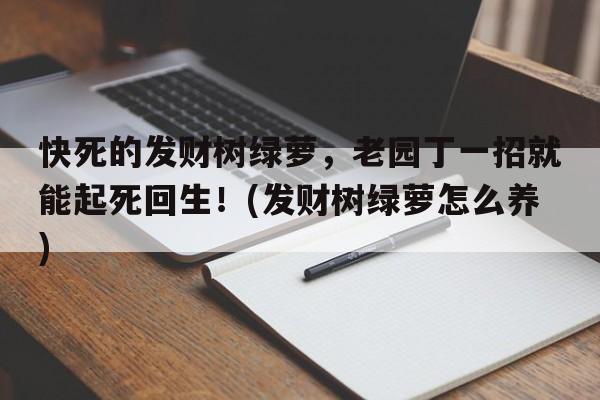 快死的发财树绿萝，老园丁一招就能起死回生！（发财树绿萝怎么养）